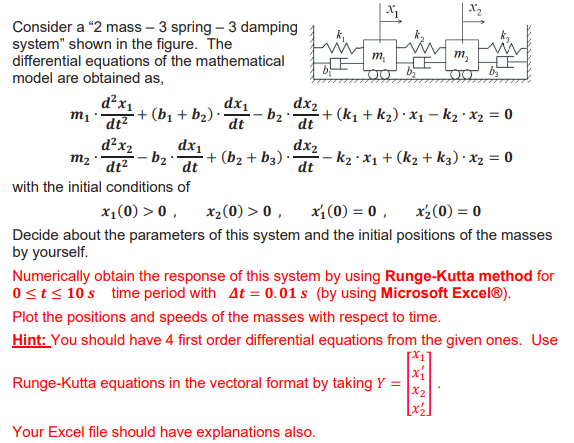 Consider a “2 mass – 3 spring – 3 damping system” shown in the figure. The differential equations of the mathematical model are obtained as,

$x_1$ $x_2$ $k_1$ $k_2$ $k_3$ $m_1$ $m_2$ $b_1$ $b_2$ $b_3$

$m_1 \cdot \frac{d^2x_1}{dt^2} + (b_1 + b_2) \cdot \frac{dx_1}{dt} - b_2 \cdot \frac{dx_2}{dt} + (k_1 + k_2) \cdot x_1 - k_2 \cdot x_2 = 0$

$m_2 \cdot \frac{d^2x_2}{dt^2} - b_2 \cdot \frac{dx_1}{dt} + (b_2 + b_3) \cdot \frac{dx_2}{dt} - k_2 \cdot x_1 + (k_2 + k_3) \cdot x_2 = 0$

with the initial conditions of

$x_1(0) > 0$ , $x_2(0) > 0$ , $x_1'(0) = 0$ , $x_2'(0) = 0$

Decide about the parameters of this system and the initial positions of the masses by yourself.

Numerically obtain the response of this system by using Runge-Kutta method for $0 \le t \le 10\ s$ time period with $\Delta t = 0.01\ s$ (by using Microsoft Excel®).

Plot the positions and speeds of the masses with respect to time.

Hint: You should have 4 first order differential equations from the given ones. Use Runge-Kutta equations in the vectoral format by taking $Y = \begin{bmatrix} x_1 \\ x_1' \\ x_2 \\ x_2' \end{bmatrix}$.

Your Excel file should have explanations also.